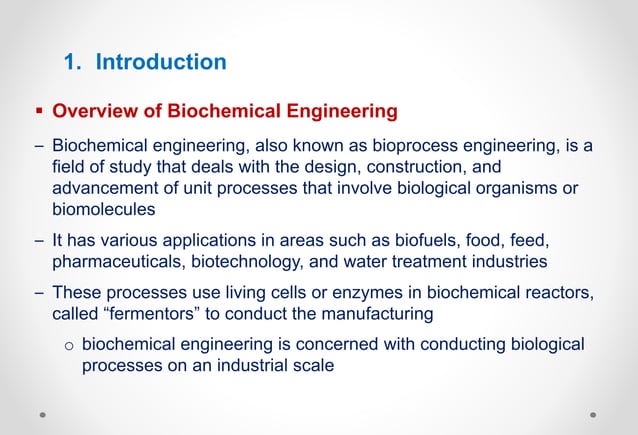 1. Introduction

▪ Overview of Biochemical Engineering

– Biochemical engineering, also known as bioprocess engineering, is a field of study that deals with the design, construction, and advancement of unit processes that involve biological organisms or biomolecules

– It has various applications in areas such as biofuels, food, feed, pharmaceuticals, biotechnology, and water treatment industries

– These processes use living cells or enzymes in biochemical reactors, called “fermentors” to conduct the manufacturing

o biochemical engineering is concerned with conducting biological processes on an industrial scale